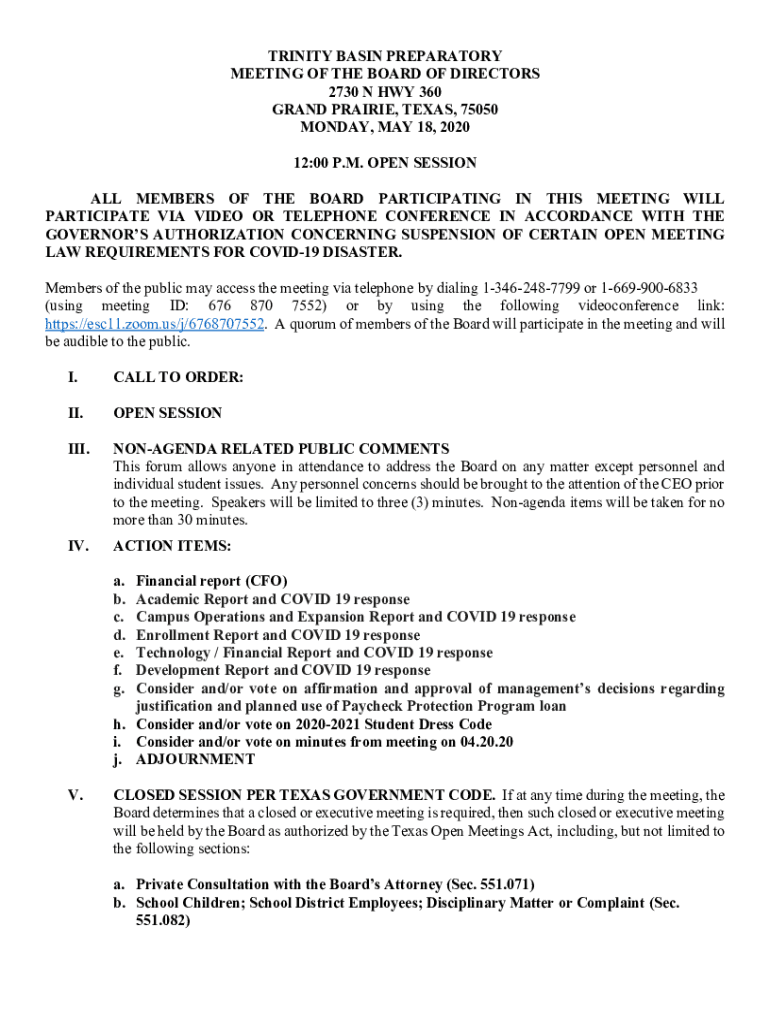 TRINITY BASIN PREPARATORY
MEETING OF THE BOARD OF DIRECTORS
2730 N HWY 360
GRAND PRAIRIE, TEXAS, 75050
MONDAY, MAY 18, 2020

12:00 P.M. OPEN SESSION

ALL MEMBERS OF THE BOARD PARTICIPATING IN THIS MEETING WILL PARTICIPATE VIA VIDEO OR TELEPHONE CONFERENCE IN ACCORDANCE WITH THE GOVERNOR'S AUTHORIZATION CONCERNING SUSPENSION OF CERTAIN OPEN MEETING LAW REQUIREMENTS FOR COVID-19 DISASTER.

Members of the public may access the meeting via telephone by dialing 1-346-248-7799 or 1-669-900-6833 (using meeting ID: 676 870 7552) or by using the following videoconference link: https://esc11.zoom.us/j/6768707552. A quorum of members of the Board will participate in the meeting and will be audible to the public.

I. CALL TO ORDER:

II. OPEN SESSION

III. NON-AGENDA RELATED PUBLIC COMMENTS
This forum allows anyone in attendance to address the Board on any matter except personnel and individual student issues. Any personnel concerns should be brought to the attention of the CEO prior to the meeting. Speakers will be limited to three (3) minutes. Non-agenda items will be taken for no more than 30 minutes.

IV. ACTION ITEMS:

a. Financial report (CFO)
b. Academic Report and COVID 19 response
c. Campus Operations and Expansion Report and COVID 19 response
d. Enrollment Report and COVID 19 response
e. Technology / Financial Report and COVID 19 response
f. Development Report and COVID 19 response
g. Consider and/or vote on affirmation and approval of management's decisions regarding justification and planned use of Paycheck Protection Program loan
h. Consider and/or vote on 2020-2021 Student Dress Code
i. Consider and/or vote on minutes from meeting on 04.20.20
j. ADJOURNMENT

V. CLOSED SESSION PER TEXAS GOVERNMENT CODE. If at any time during the meeting, the Board determines that a closed or executive meeting is required, then such closed or executive meeting will be held by the Board as authorized by the Texas Open Meetings Act, including, but not limited to the following sections:

a. Private Consultation with the Board's Attorney (Sec. 551.071)
b. School Children; School District Employees; Disciplinary Matter or Complaint (Sec. 551.082)